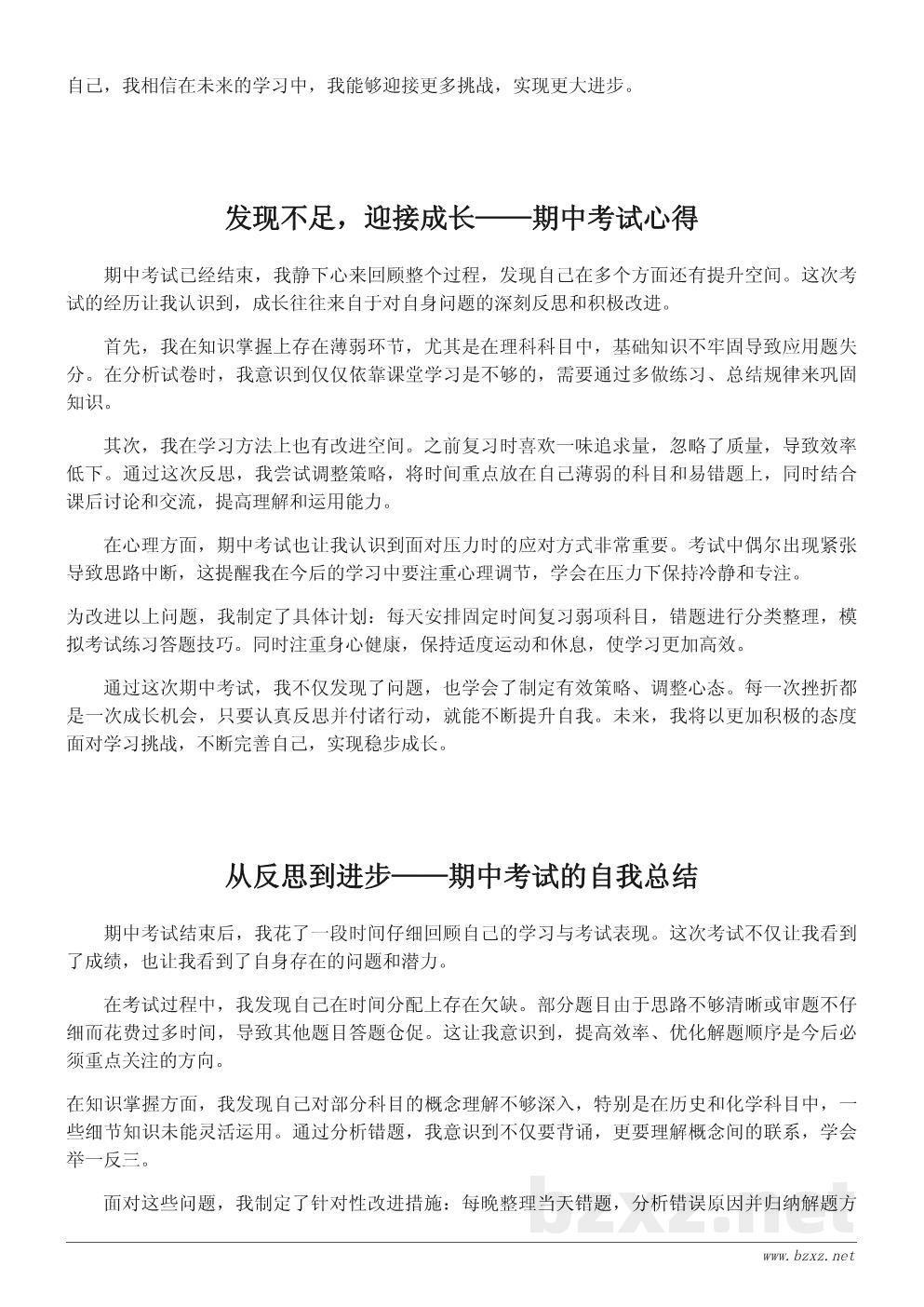 自己，我相信在未来的学习中，我能够迎接更多挑战，实现更大进步。

发现不足，迎接成长——期中考试心得

期中考试已经结束，我静下心来回顾整个过程，发现自己在多个方面还有提升空间。这次考试的经历让我认识到，成长往往来自于对自身问题的深刻反思和积极改进。

首先，我在知识掌握上存在薄弱环节，尤其是在理科科目中，基础知识不牢固导致应用题失分。在分析试卷时，我意识到仅仅依靠课堂学习是不够的，需要通过多做练习、总结规律来巩固知识。

其次，我在学习方法上也有改进空间。之前复习时喜欢一味追求量，忽略了质量，导致效率低下。通过这次反思，我尝试调整策略，将时间重点放在自己薄弱的科目和易错题上，同时结合课后讨论和交流，提高理解和运用能力。

在心理方面，期中考试也让我认识到面对压力时的应对方式非常重要。考试中偶尔出现紧张导致思路中断，这提醒我在今后的学习中要注重心理调节，学会在压力下保持冷静和专注。

为改进以上问题，我制定了具体计划：每天安排固定时间复习弱项科目，错题进行分类整理，模拟考试练习答题技巧。同时注重身心健康，保持适度运动和休息，使学习更加高效。

通过这次期中考试，我不仅发现了问题，也学会了制定有效策略、调整心态。每一次挫折都是一次成长机会，只要认真反思并付诸行动，就能不断提升自我。未来，我将以更加积极的态度面对学习挑战，不断完善自己，实现稳步成长。

从反思到进步——期中考试的自我总结

期中考试结束后，我花了一段时间仔细回顾自己的学习与考试表现。这次考试不仅让我看到了成绩，也让我看到了自身存在的问题和潜力。

在考试过程中，我发现自己在时间分配上存在欠缺。部分题目由于思路不够清晰或审题不仔细而花费过多时间，导致其他题目答题仓促。这让我意识到，提高效率、优化解题顺序是今后必须重点关注的方向。

在知识掌握方面，我发现自己对部分科目的概念理解不够深入，特别是在历史和化学科目中，一些细节知识未能灵活运用。通过分析错题，我意识到不仅要背诵，更要理解概念间的联系，学会举一反三。

面对这些问题，我制定了针对性改进措施：每晚整理当天错题，分析错误原因并归纳解题方

bzxz.net
www.bzxz.net